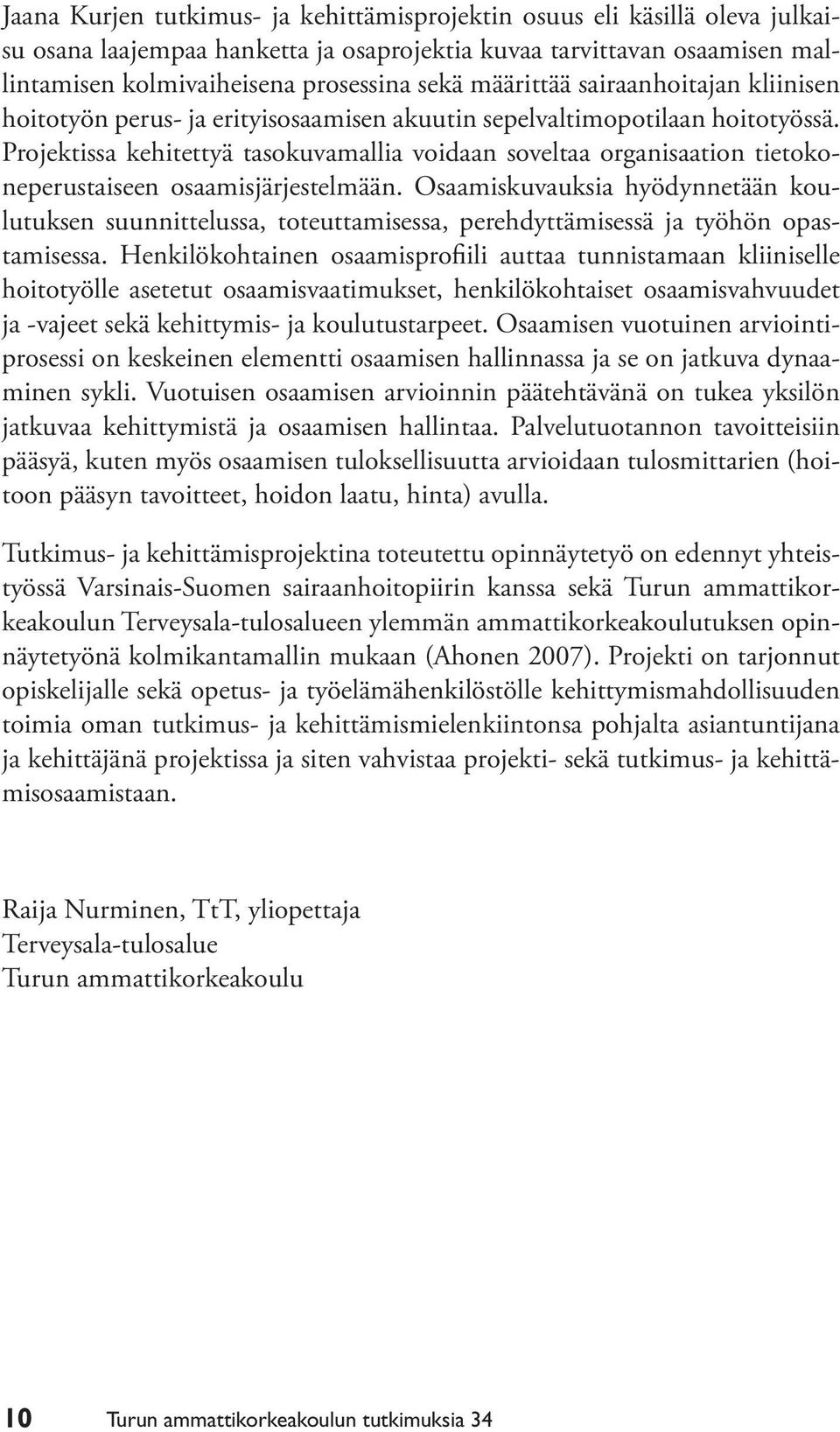 Jaana Kurjen tutkimus- ja kehittämisprojektin osuus eli käsillä oleva julkaisu osana laajempaa hanketta ja osaprojektia kuvaa tarvittavan osaamisen mallintamisen kolmivaiheisena prosessina sekä määrittää sairaanhoitajan kliinisen hoitotyön perus- ja erityisosaamisen akuutin sepelvaltimopotilaan hoitotyössä. Projektissa kehitettyä tasokuvamallia voidaan soveltaa organisaation tietokoneperustaiseen osaamisjärjestelmään. Osaamiskuvauksia hyödynnetään koulutuksen suunnittelussa, toteuttamisessa, perehdyttämisessä ja työhön opastamisessa. Henkilökohtainen osaamisprofiili auttaa tunnistamaan kliiniselle hoitotyölle asetetut osaamisvaatimukset, henkilökohtaiset osaamisvahvuudet ja -vajeet sekä kehittymis- ja koulutustarpeet. Osaamisen vuotuinen arviointiprosessi on keskeinen elementti osaamisen hallinnassa ja se on jatkuva dynaaminen sykli. Vuotuisen osaamisen arvioinnin päätehtävänä on tukea yksilön jatkuvaa kehittymistä ja osaamisen hallintaa. Palvelutuotannon tavoitteisiin pääsyä, kuten myös osaamisen tuloksellisuutta arvioidaan tulosmittarien (hoitoon pääsyn tavoitteet, hoidon laatu, hinta) avulla.

Tutkimus- ja kehittämisprojektina toteutettu opinnäytetyö on edennyt yhteistyössä Varsinais-Suomen sairaanhoitopiirin kanssa sekä Turun ammattikorkeakoulun Terveysala-tulosalueen ylemmän ammattikorkeakoulutuksen opinnäytetyönä kolmikantamallin mukaan (Ahonen 2007). Projekti on tarjonnut opiskelijalle sekä opetus- ja työelämähenkilöstölle kehittymismahdollisuuden toimia oman tutkimus- ja kehittämismielenkiintonsa pohjalta asiantuntijana ja kehittäjänä projektissa ja siten vahvistaa projekti- sekä tutkimus- ja kehittämisosaamistaan.

Raija Nurminen, TtT, yliopettaja
Terveysala-tulosalue
Turun ammattikorkeakoulu

10 Turun ammattikorkeakoulun tutkimuksia 34